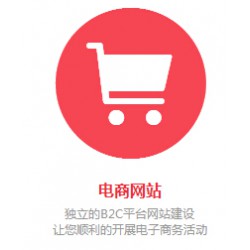 电商网站

独立的B2C平台网站建设
让您顺利的开展电子商务活动